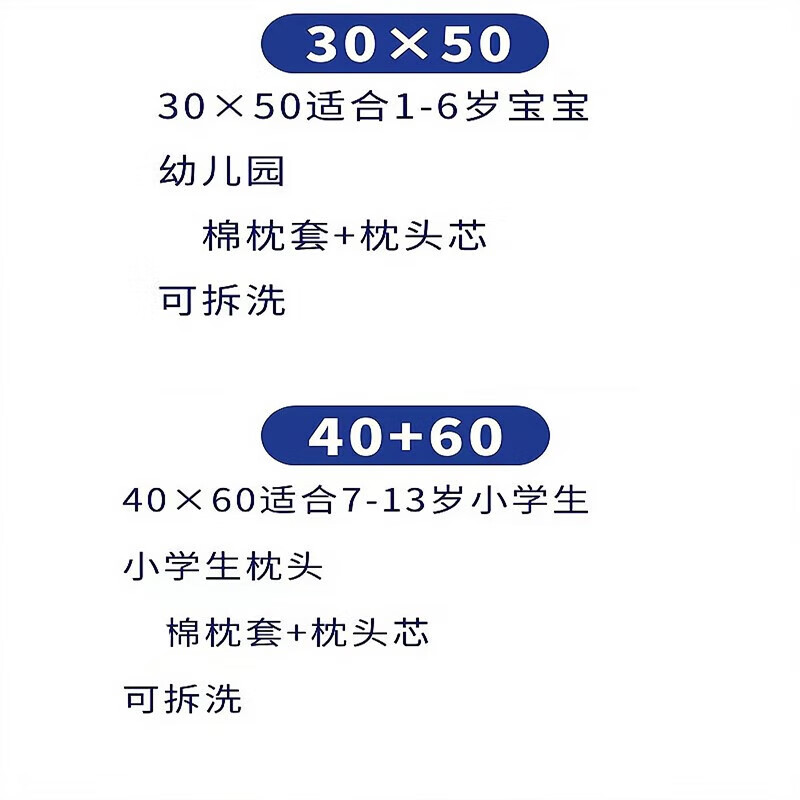 30×50

30×50适合1-6岁宝宝

幼儿园

棉枕套+枕头芯

可拆洗

40+60

40×60适合7-13岁小学生

小学生枕头

棉枕套+枕头芯

可拆洗